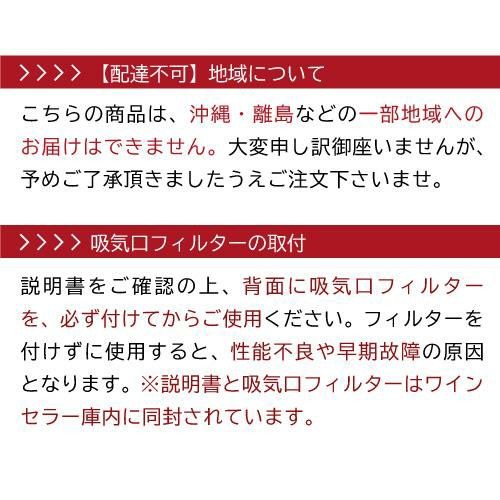 >>>> 【配達不可】地域について

こちらの商品は、沖縄・離島などの一部地域へのお届けはできません。大変申し訳御座いませんが、予めご了承頂きましたうえご注文下さいませ。

>>>> 吸気口フィルターの取付

説明書をご確認の上、背面に吸気口フィルターを、必ず付けてからご使用ください。フィルターを付けずに使用すると、性能不良や早期故障の原因となります。※説明書と吸気口フィルターはワインセラー庫内に同封されています。